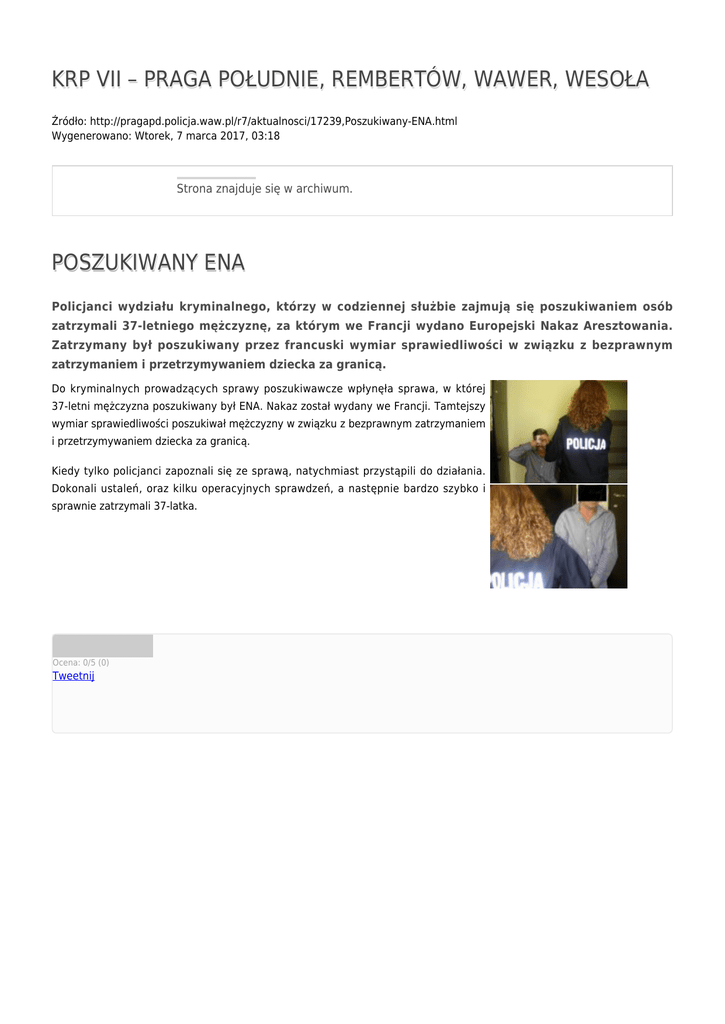 KRP VII – PRAGA POŁUDNIE, REMBERTÓW, WAWER, WESOŁA

Źródło: http://pragapd.policja.waw.pl/r7/aktualnosci/17239,Poszukiwany-ENA.html
Wygenerowano: Wtorek, 7 marca 2017, 03:18

Strona znajduje się w archiwum.

POSZUKIWANY ENA

Policjanci wydziału kryminalnego, którzy w codziennej służbie zajmują się poszukiwaniem osób zatrzymali 37-letniego mężczyznę, za którym we Francji wydano Europejski Nakaz Aresztowania. Zatrzymany był poszukiwany przez francuski wymiar sprawiedliwości w związku z bezprawnym zatrzymaniem i przetrzymywaniem dziecka za granicą.

Do kryminalnych prowadzących sprawy poszukiwawcze wpłynęła sprawa, w której 37-letni mężczyzna poszukiwany był ENA. Nakaz został wydany we Francji. Tamtejszy wymiar sprawiedliwości poszukiwał mężczyzny w związku z bezprawnym zatrzymaniem i przetrzymywaniem dziecka za granicą.

Kiedy tylko policjanci zapoznali się ze sprawą, natychmiast przystąpili do działania. Dokonali ustaleń, oraz kilku operacyjnych sprawdzeń, a następnie bardzo szybko i sprawnie zatrzymali 37-latka.

POLICJA

POLICJA

Ocena: 0/5 (0)
Tweetnij